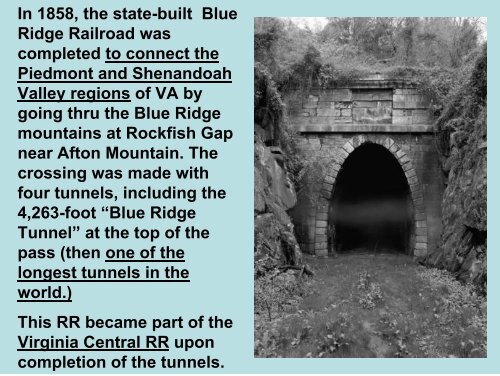 In 1858, the state-built Blue Ridge Railroad was completed to connect the Piedmont and Shenandoah Valley regions of VA by going thru the Blue Ridge mountains at Rockfish Gap near Afton Mountain. The crossing was made with four tunnels, including the 4,263-foot “Blue Ridge Tunnel” at the top of the pass (then one of the longest tunnels in the world.)

This RR became part of the Virginia Central RR upon completion of the tunnels.